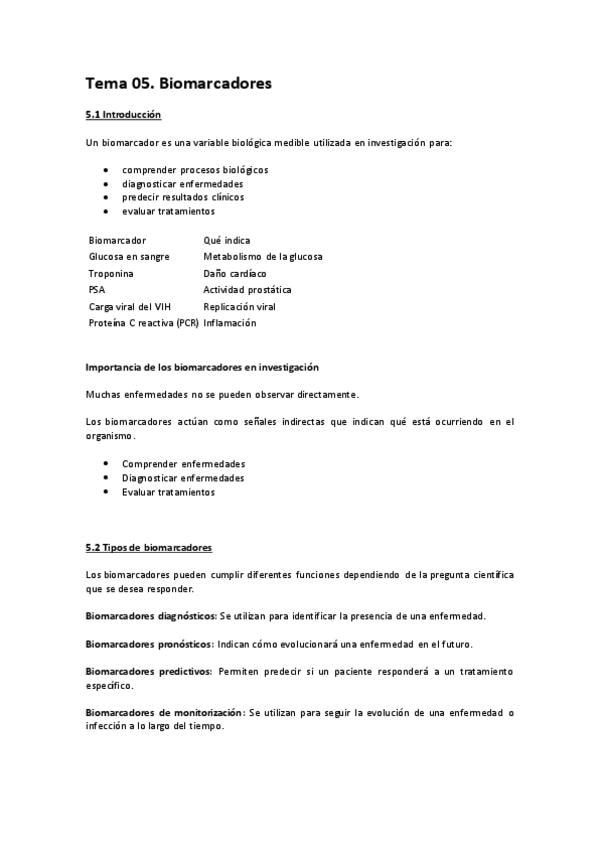 Tema 05. Biomarcadores

5.1 Introducción

Un biomarcador es una variable biológica medible utilizada en investigación para:

- comprender procesos biológicos
- diagnosticar enfermedades
- predecir resultados clínicos
- evaluar tratamientos

| Biomarcador | Qué indica |
|---|---|
| Glucosa en sangre | Metabolismo de la glucosa |
| Troponina | Daño cardíaco |
| PSA | Actividad prostática |
| Carga viral del VIH | Replicación viral |
| Proteína C reactiva (PCR) | Inflamación |

Importancia de los biomarcadores en investigación

Muchas enfermedades no se pueden observar directamente.

Los biomarcadores actúan como señales indirectas que indican qué está ocurriendo en el organismo.

- Comprender enfermedades
- Diagnosticar enfermedades
- Evaluar tratamientos

5.2 Tipos de biomarcadores

Los biomarcadores pueden cumplir diferentes funciones dependiendo de la pregunta científica que se desea responder.

Biomarcadores diagnósticos: Se utilizan para identificar la presencia de una enfermedad.

Biomarcadores pronósticos: Indican cómo evolucionará una enfermedad en el futuro.

Biomarcadores predictivos: Permiten predecir si un paciente responderá a un tratamiento específico.

Biomarcadores de monitorización: Se utilizan para seguir la evolución de una enfermedad o infección a lo largo del tiempo.